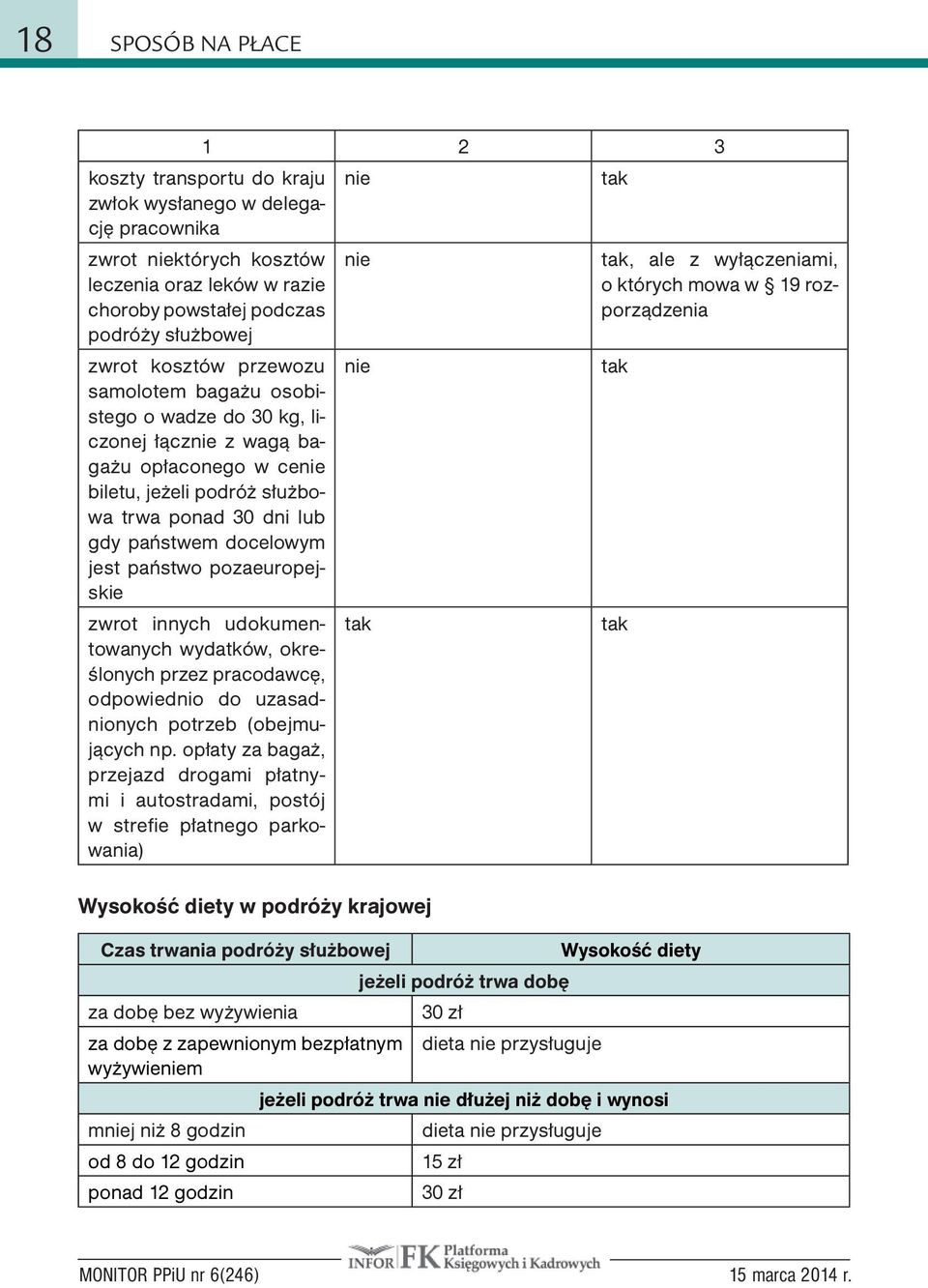 18 SPOSÓB NA PŁACE

| 1 | 2 | 3 |
|---|---|---|
| koszty transportu do kraju zwłok wysłanego w delegację pracownika | nie | tak |
| zwrot niektórych kosztów leczenia oraz leków w razie choroby powstałej podczas podróży służbowej | nie | tak, ale z wyłączeniami, o których mowa w § 19 rozporządzenia |
| zwrot kosztów przewozu samolotem bagażu osobistego o wadze do 30 kg, liczonej łącznie z wagą bagażu opłaconego w cenie biletu, jeżeli podróż służbowa trwa ponad 30 dni lub gdy państwem docelowym jest państwo pozaeuropejskie | nie | tak |
| zwrot innych udokumentowanych wydatków, określonych przez pracodawcę, odpowiednio do uzasadnionych potrzeb (obejmujących np. opłaty za bagaż, przejazd drogami płatnymi i autostradami, postój w strefie płatnego parkowania) | tak | tak |

Wysokość diety w podróży krajowej

| Czas trwania podróży służbowej | Wysokość diety |
|---|---|
| jeżeli podróż trwa dobę | |
| za dobę bez wyżywienia | 30 zł |
| za dobę z zapewnionym bezpłatnym wyżywieniem | dieta nie przysługuje |
| jeżeli podróż trwa nie dłużej niż dobę i wynosi | |
| mniej niż 8 godzin | dieta nie przysługuje |
| od 8 do 12 godzin | 15 zł |
| ponad 12 godzin | 30 zł |

MONITOR PPiU nr 6(246) INFOR FK Platforma Księgowych i Kadrowych 15 marca 2014 r.